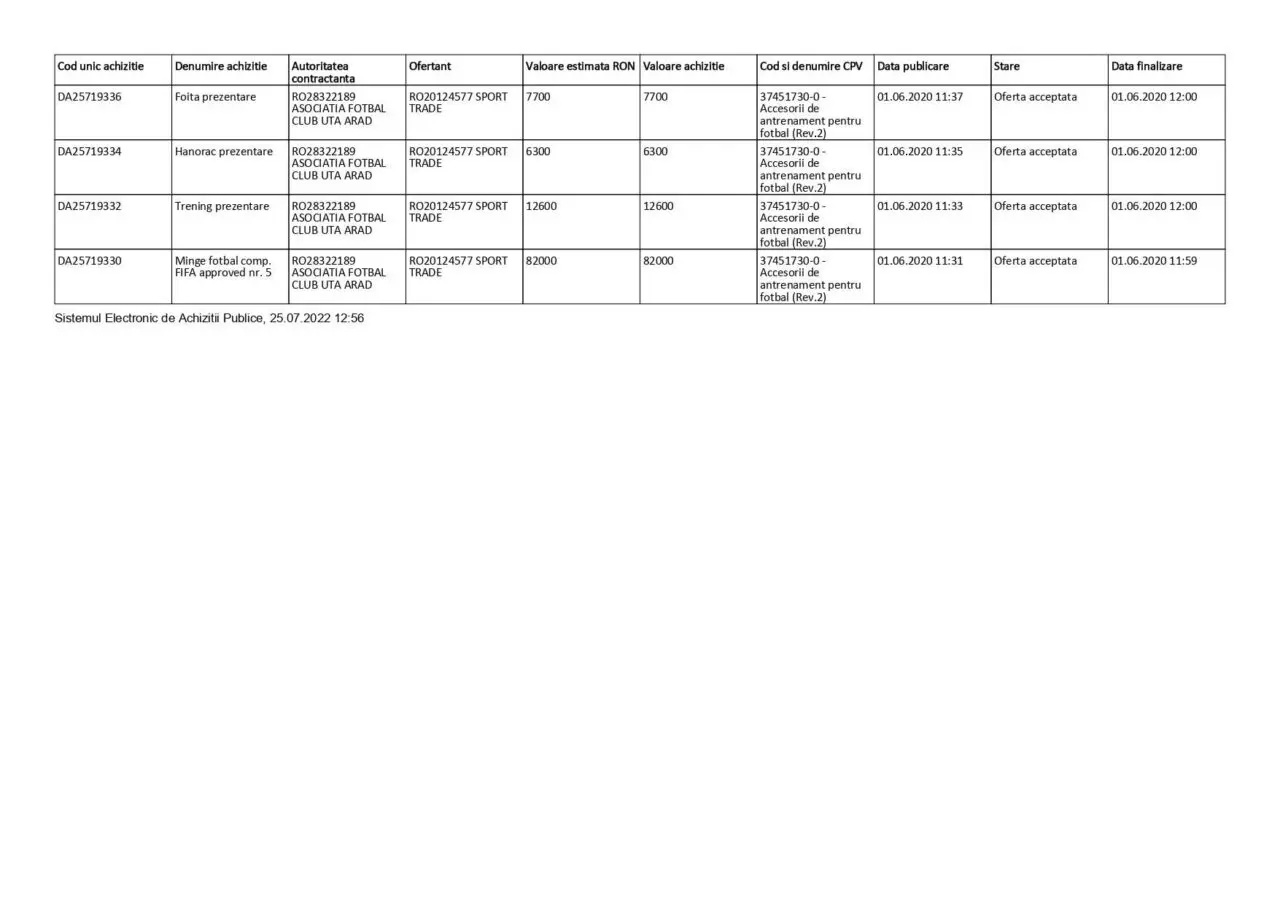 | Cod unic achizitie | Denumire achizitie | Autoritatea contractanta | Ofertant | Valoare estimata RON | Valoare achizitie | Cod si denumire CPV | Data publicare | Stare | Data finalizare |
|---|---|---|---|---|---|---|---|---|---|
| DA25719336 | Foita prezentare | RO28322189 ASOCIATIA FOTBAL CLUB UTA ARAD | RO20124577 SPORT TRADE | 7700 | 7700 | 37451730-0 - Accesorii de antrenament pentru fotbal (Rev.2) | 01.06.2020 11:37 | Oferta acceptata | 01.06.2020 12:00 |
| DA25719334 | Hanorac prezentare | RO28322189 ASOCIATIA FOTBAL CLUB UTA ARAD | RO20124577 SPORT TRADE | 6300 | 6300 | 37451730-0 - Accesorii de antrenament pentru fotbal (Rev.2) | 01.06.2020 11:35 | Oferta acceptata | 01.06.2020 12:00 |
| DA25719332 | Trening prezentare | RO28322189 ASOCIATIA FOTBAL CLUB UTA ARAD | RO20124577 SPORT TRADE | 12600 | 12600 | 37451730-0 - Accesorii de antrenament pentru fotbal (Rev.2) | 01.06.2020 11:33 | Oferta acceptata | 01.06.2020 12:00 |
| DA25719330 | Minge fotbal comp. FIFA approved nr. 5 | RO28322189 ASOCIATIA FOTBAL CLUB UTA ARAD | RO20124577 SPORT TRADE | 82000 | 82000 | 37451730-0 - Accesorii de antrenament pentru fotbal (Rev.2) | 01.06.2020 11:31 | Oferta acceptata | 01.06.2020 11:59 |

Sistemul Electronic de Achizitii Publice, 25.07.2022 12:56